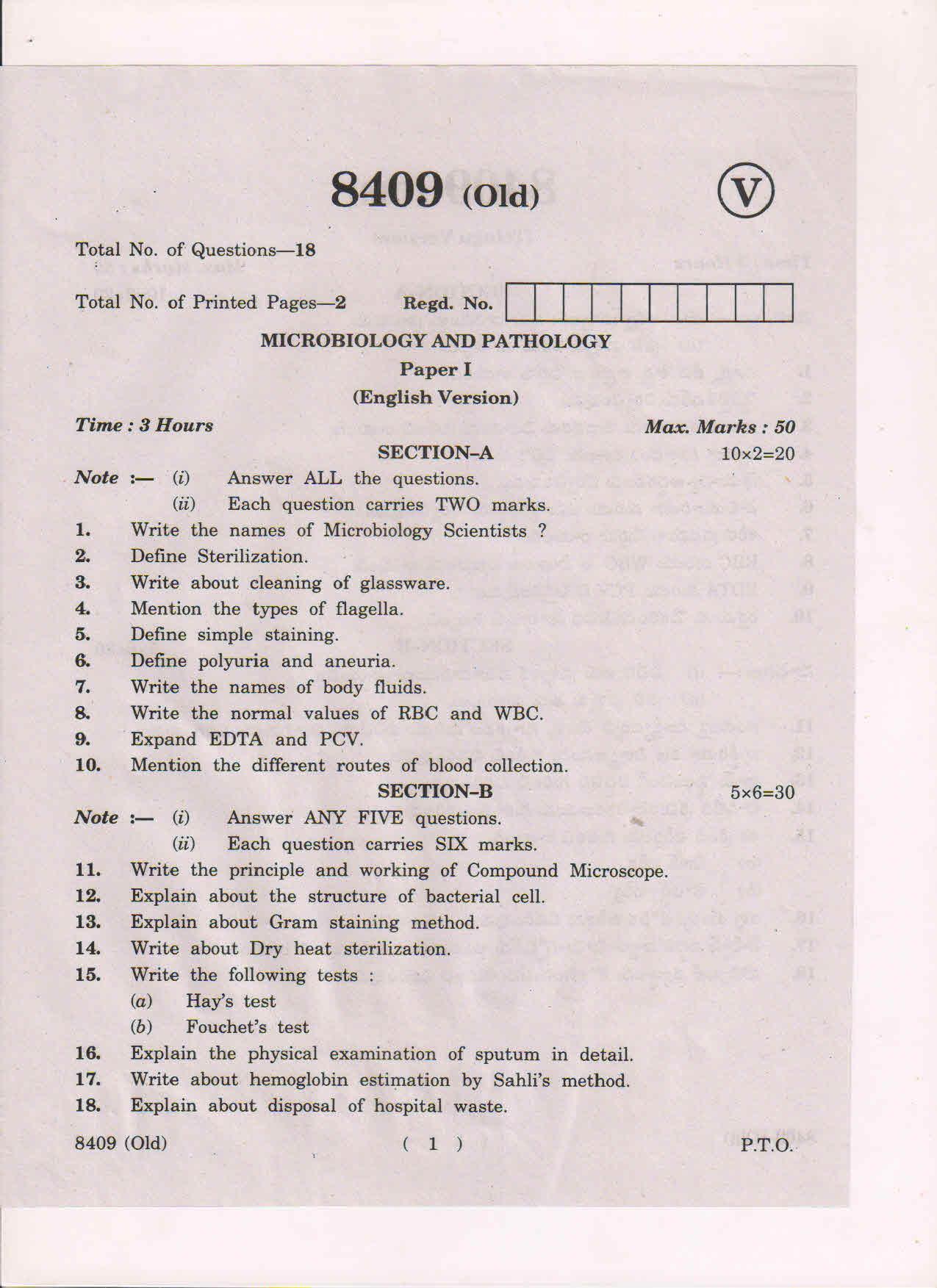 8409 (Old)

V

Total No. of Questions—18

Total No. of Printed Pages—2 Regd. No.

MICROBIOLOGY AND PATHOLOGY

Paper I

(English Version)

Time : 3 Hours Max. Marks : 50

SECTION-A

10×2=20

Note :— (i) Answer ALL the questions.

(ii) Each question carries TWO marks.

1. Write the names of Microbiology Scientists ?

2. Define Sterilization.

3. Write about cleaning of glassware.

4. Mention the types of flagella.

5. Define simple staining.

6. Define polyuria and aneuria.

7. Write the names of body fluids.

8. Write the normal values of RBC and WBC.

9. Expand EDTA and PCV.

10. Mention the different routes of blood collection.

SECTION-B

5×6=30

Note :— (i) Answer ANY FIVE questions.

(ii) Each question carries SIX marks.

11. Write the principle and working of Compound Microscope.

12. Explain about the structure of bacterial cell.

13. Explain about Gram staining method.

14. Write about Dry heat sterilization.

15. Write the following tests :

(a) Hay's test

(b) Fouchet's test

16. Explain the physical examination of sputum in detail.

17. Write about hemoglobin estimation by Sahli's method.

18. Explain about disposal of hospital waste.

8409 (Old) ( 1 ) P.T.O.